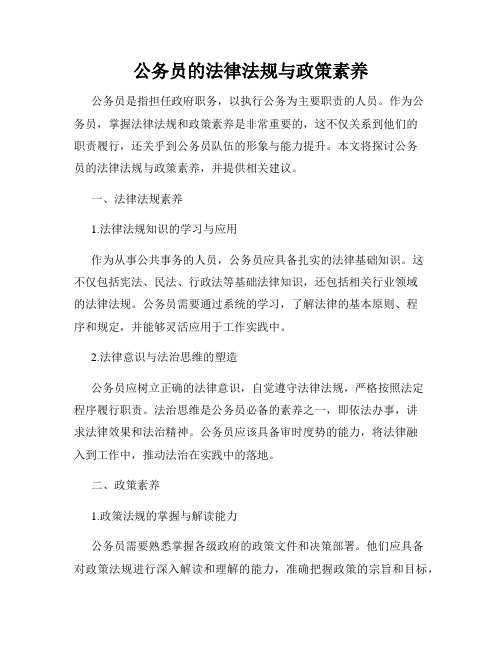 公务员的法律法规与政策素养

公务员是指担任政府职务，以执行公务为主要职责的人员。作为公务员，掌握法律法规和政策素养是非常重要的，这不仅关系到他们的职责履行，还关乎到公务员队伍的形象与能力提升。本文将探讨公务员的法律法规与政策素养，并提供相关建议。

一、法律法规素养

1.法律法规知识的学习与应用

作为从事公共事务的人员，公务员应具备扎实的法律基础知识。这不仅包括宪法、民法、行政法等基础法律知识，还包括相关行业领域的法律法规。公务员需要通过系统的学习，了解法律的基本原则、程序和规定，并能够灵活应用于工作实践中。

2.法律意识与法治思维的塑造

公务员应树立正确的法律意识，自觉遵守法律法规，严格按照法定程序履行职责。法治思维是公务员必备的素养之一，即依法办事，讲求法律效果和法治精神。公务员应该具备审时度势的能力，将法律融入到工作中，推动法治在实践中的落地。

二、政策素养

1.政策法规的掌握与解读能力

公务员需要熟悉掌握各级政府的政策文件和决策部署。他们应具备对政策法规进行深入解读和理解的能力，准确把握政策的宗旨和目标，